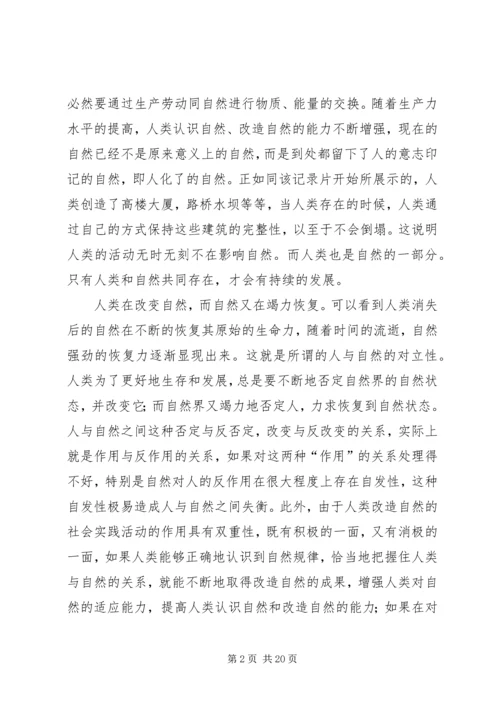 必然要通过生产劳动同自然进行物质、能量的交换。随着生产力水平的提高，人类认识自然、改造自然的能力不断增强，现在的自然已经不是原来意义上的自然，而是到处都留下了人的意志印记的自然，即人化了的自然。正如同该记录片开始所展示的，人类创造了高楼大厦，路桥水坝等等，当人类存在的时候，人类通过自己的方式保持这些建筑的完整性，以至于不会倒塌。这说明人类的活动无时无刻不在影响自然。而人类也是自然的一部分。只有人类和自然共同存在，才会有持续的发展。

人类在改变自然，而自然又在竭力恢复。可以看到人类消失后的自然在不断的恢复其原始的生命力，随着时间的流逝，自然强劲的恢复力逐渐显现出来。这就是所谓的人与自然的对立性。人类为了更好地生存和发展，总是要不断地否定自然界的自然状态，并改变它；而自然界又竭力地否定人，力求恢复到自然状态。人与自然之间这种否定与反否定，改变与反改变的关系，实际上就是作用与反作用的关系，如果对这两种“作用”的关系处理得不好，特别是自然对人的反作用在很大程度上存在自发性，这种自发性极易造成人与自然之间失衡。此外，由于人类改造自然的社会实践活动的作用具有双重性，既有积极的一面，又有消极的一面，如果人类能够正确地认识到自然规律，恰当地把握住人类与自然的关系，就能不断地取得改造自然的成果，增强人类对自然的适应能力，提高人类认识自然和改造自然的能力；如果在对

第 2 页 共 20 页